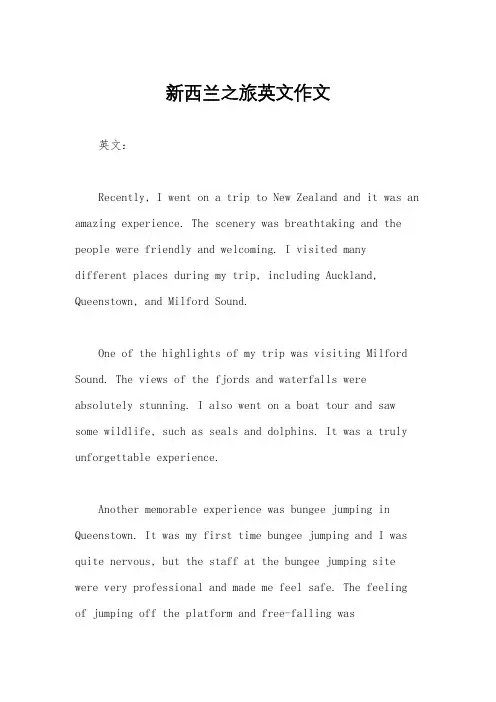 新西兰之旅英文作文

英文：

Recently, I went on a trip to New Zealand and it was an amazing experience. The scenery was breathtaking and the people were friendly and welcoming. I visited many different places during my trip, including Auckland, Queenstown, and Milford Sound.

One of the highlights of my trip was visiting Milford Sound. The views of the fjords and waterfalls were absolutely stunning. I also went on a boat tour and saw some wildlife, such as seals and dolphins. It was a truly unforgettable experience.

Another memorable experience was bungee jumping in Queenstown. It was my first time bungee jumping and I was quite nervous, but the staff at the bungee jumping site were very professional and made me feel safe. The feeling of jumping off the platform and free-falling was